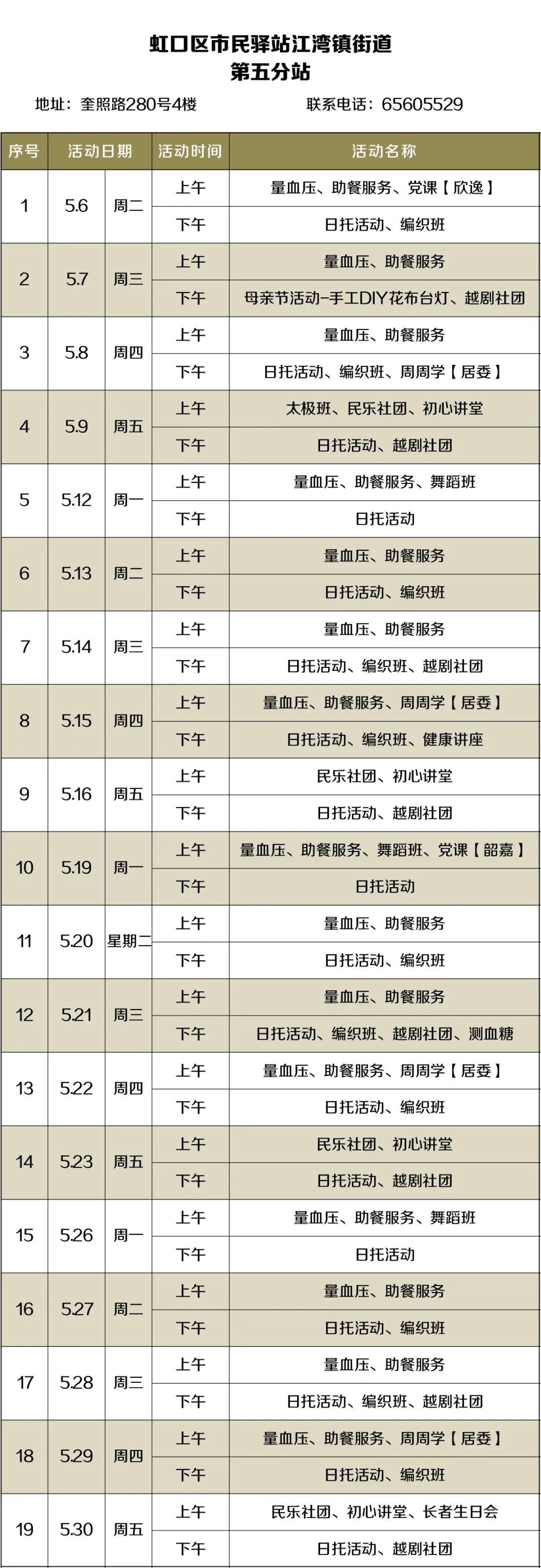 虹口区市民驿站江湾镇街道
第五分站

地址：奎照路280号4楼　　联系电话：65605529

| 序号 | 活动日期 | | 活动时间 | 活动名称 |
|---|---|---|---|---|
| 1 | 5.6 | 周二 | 上午 | 量血压、助餐服务、党课【欣逸】 |
| | | | 下午 | 日托活动、编织班 |
| 2 | 5.7 | 周三 | 上午 | 量血压、助餐服务 |
| | | | 下午 | 母亲节活动-手工DIY花布台灯、越剧社团 |
| 3 | 5.8 | 周四 | 上午 | 量血压、助餐服务 |
| | | | 下午 | 日托活动、编织班、周周学【居委】 |
| 4 | 5.9 | 周五 | 上午 | 太极班、民乐社团、初心讲堂 |
| | | | 下午 | 日托活动、越剧社团 |
| 5 | 5.12 | 周一 | 上午 | 量血压、助餐服务、舞蹈班 |
| | | | 下午 | 日托活动 |
| 6 | 5.13 | 周二 | 上午 | 量血压、助餐服务 |
| | | | 下午 | 日托活动、编织班 |
| 7 | 5.14 | 周三 | 上午 | 量血压、助餐服务 |
| | | | 下午 | 日托活动、编织班、越剧社团 |
| 8 | 5.15 | 周四 | 上午 | 量血压、助餐服务、周周学【居委】 |
| | | | 下午 | 日托活动、编织班、健康讲座 |
| 9 | 5.16 | 周五 | 上午 | 民乐社团、初心讲堂 |
| | | | 下午 | 日托活动、越剧社团 |
| 10 | 5.19 | 周一 | 上午 | 量血压、助餐服务、舞蹈班、党课【韶嘉】 |
| | | | 下午 | 日托活动 |
| 11 | 5.20 | 星期二 | 上午 | 量血压、助餐服务 |
| | | | 下午 | 日托活动、编织班 |
| 12 | 5.21 | 周三 | 上午 | 量血压、助餐服务 |
| | | | 下午 | 日托活动、编织班、越剧社团、测血糖 |
| 13 | 5.22 | 周四 | 上午 | 量血压、助餐服务、周周学【居委】 |
| | | | 下午 | 日托活动、编织班 |
| 14 | 5.23 | 周五 | 上午 | 民乐社团、初心讲堂 |
| | | | 下午 | 日托活动、越剧社团 |
| 15 | 5.26 | 周一 | 上午 | 量血压、助餐服务、舞蹈班 |
| | | | 下午 | 日托活动 |
| 16 | 5.27 | 周二 | 上午 | 量血压、助餐服务 |
| | | | 下午 | 日托活动、编织班 |
| 17 | 5.28 | 周三 | 上午 | 量血压、助餐服务 |
| | | | 下午 | 日托活动、编织班、越剧社团 |
| 18 | 5.29 | 周四 | 上午 | 量血压、助餐服务、周周学【居委】 |
| | | | 下午 | 日托活动、编织班 |
| 19 | 5.30 | 周五 | 上午 | 民乐社团、初心讲堂、长者生日会 |
| | | | 下午 | 日托活动、越剧社团 |